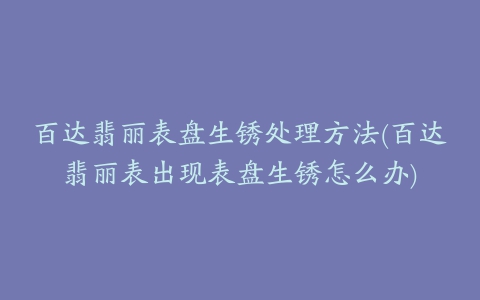 百达翡丽表盘生锈处理方法(百达翡丽表出现表盘生锈怎么办)